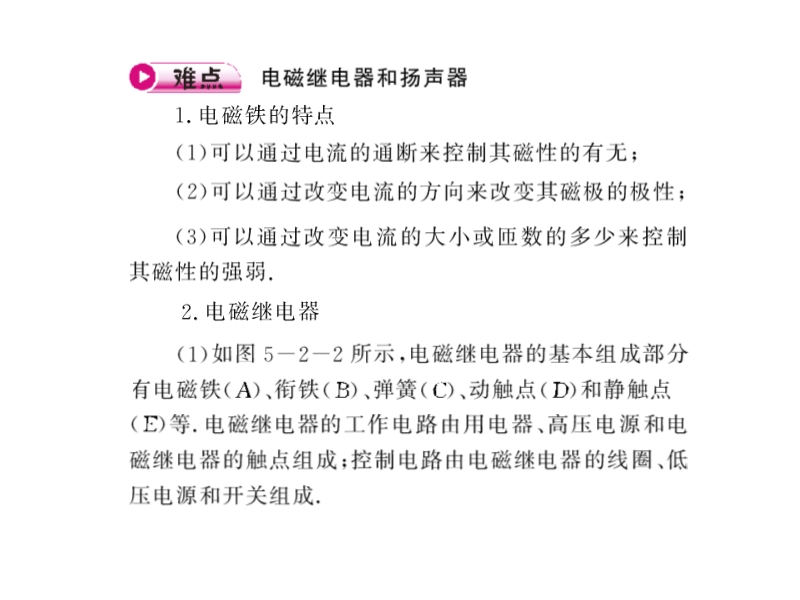 难点 电磁继电器和扬声器

1. 电磁铁的特点

(1)可以通过电流的通断来控制其磁性的有无;

(2)可以通过改变电流的方向来改变其磁极的极性;

(3)可以通过改变电流的大小或匝数的多少来控制其磁性的强弱.

2. 电磁继电器

(1)如图 5－2－2 所示,电磁继电器的基本组成部分有电磁铁(A)、衔铁(B)、弹簧(C)、动触点(D)和静触点(E)等. 电磁继电器的工作电路由用电器、高压电源和电磁继电器的触点组成;控制电路由电磁继电器的线圈、低压电源和开关组成.